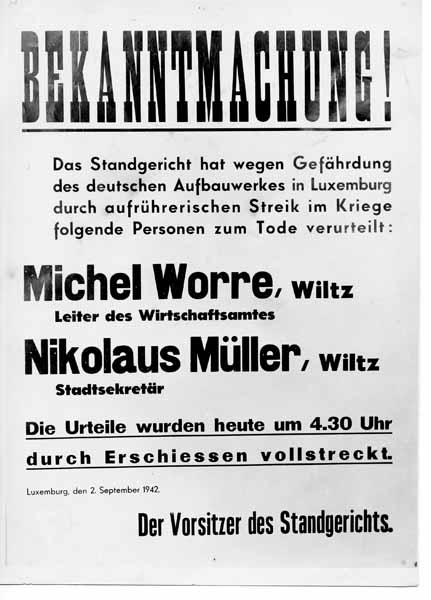 BEKANNTMACHUNG!

Das Standgericht hat wegen Gefährdung des deutschen Aufbauwerkes in Luxemburg durch aufrührerischen Streik im Kriege folgende Personen zum Tode verurteilt:

Michel Worre, Wiltz
Leiter des Wirtschaftsamtes

Nikolaus Müller, Wiltz
Stadtsekretär

Die Urteile wurden heute um 4.30 Uhr durch Erschiessen vollstreckt.

Luxemburg, den 2. September 1942.

Der Vorsitzer des Standgerichts.